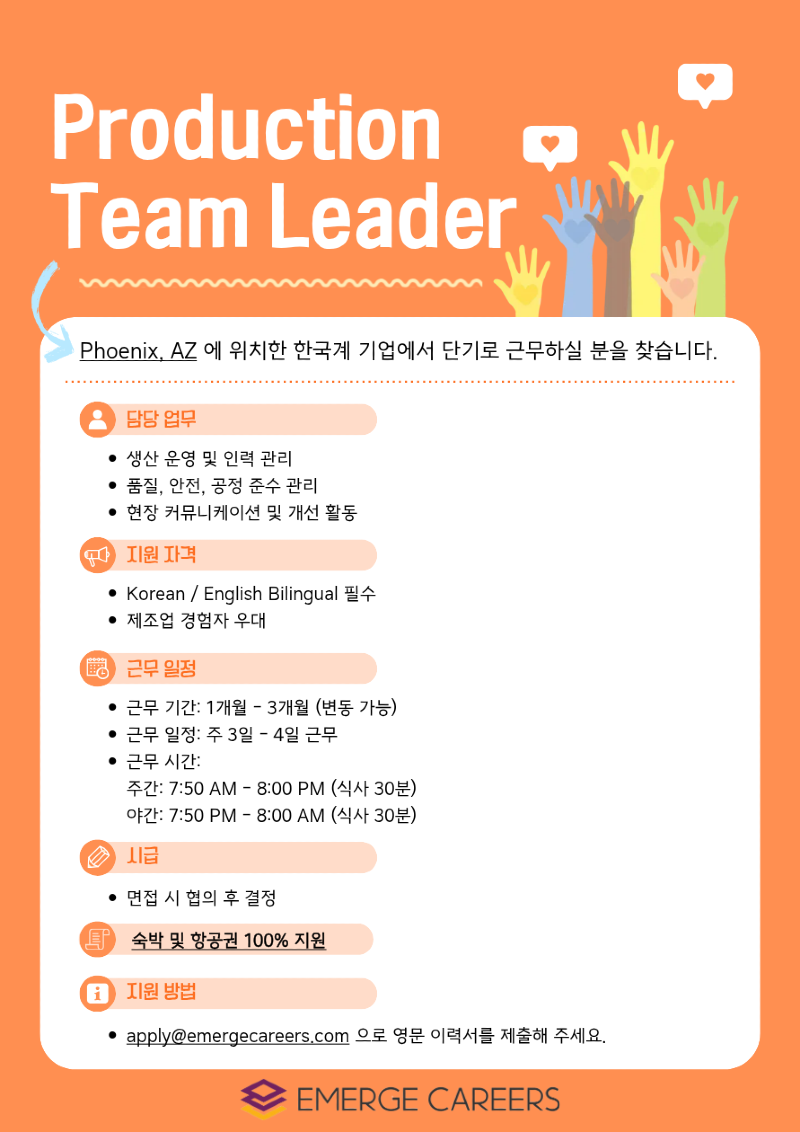 Production Team Leader

Phoenix, AZ 에 위치한 한국계 기업에서 단기로 근무하실 분을 찾습니다.

담당 업무

• 생산 운영 및 인력 관리
• 품질, 안전, 공정 준수 관리
• 현장 커뮤니케이션 및 개선 활동

지원 자격

• Korean / English Bilingual 필수
• 제조업 경험자 우대

근무 일정

• 근무 기간: 1개월 - 3개월 (변동 가능)
• 근무 일정: 주 3일 - 4일 근무
• 근무 시간:
주간: 7:50 AM - 8:00 PM (식사 30분)
야간: 7:50 PM - 8:00 AM (식사 30분)

시급

• 면접 시 협의 후 결정

숙박 및 항공권 100% 지원

지원 방법

• apply@emergecareers.com 으로 영문 이력서를 제출해 주세요.

EMERGE CAREERS